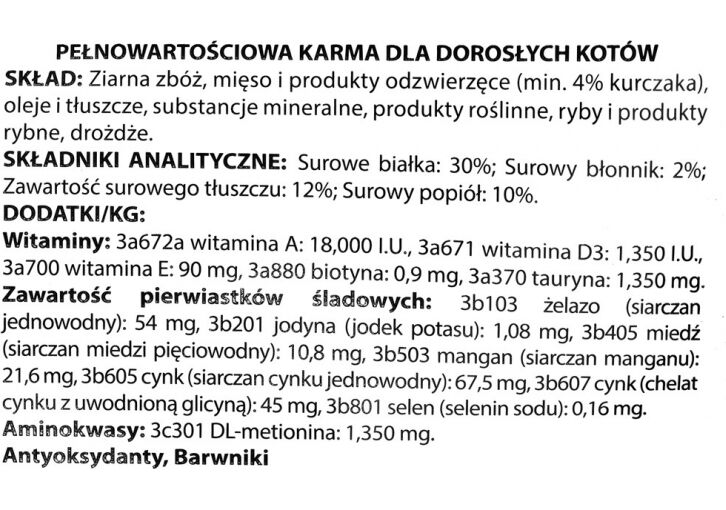 PEŁNOWARTOŚCIOWA KARMA DLA DOROSŁYCH KOTÓW
SKŁAD: Ziarna zbóż, mięso i produkty odzwierzęce (min. 4% kurczaka), oleje i tłuszcze, substancje mineralne, produkty roślinne, ryby i produkty rybne, drożdże.
SKŁADNIKI ANALITYCZNE: Surowe białka: 30%; Surowy błonnik: 2%; Zawartość surowego tłuszczu: 12%; Surowy popiół: 10%.
DODATKI/KG:
Witaminy: 3a672a witamina A: 18,000 I.U., 3a671 witamina D3: 1,350 I.U., 3a700 witamina E: 90 mg, 3a880 biotyna: 0,9 mg, 3a370 tauryna: 1,350 mg.
Zawartość pierwiastków śladowych: 3b103 żelazo (siarczan jednowodny): 54 mg, 3b201 jodyna (jodek potasu): 1,08 mg, 3b405 miedź (siarczan miedzi pięciowodny): 10,8 mg, 3b503 mangan (siarczan manganu): 21,6 mg, 3b605 cynk (siarczan cynku jednowodny): 67,5 mg, 3b607 cynk (chelat cynku z uwodnioną glicyną): 45 mg, 3b801 selen (selenin sodu): 0,16 mg.
Aminokwasy: 3c301 DL-metionina: 1,350 mg.
Antyoksydanty, Barwniki